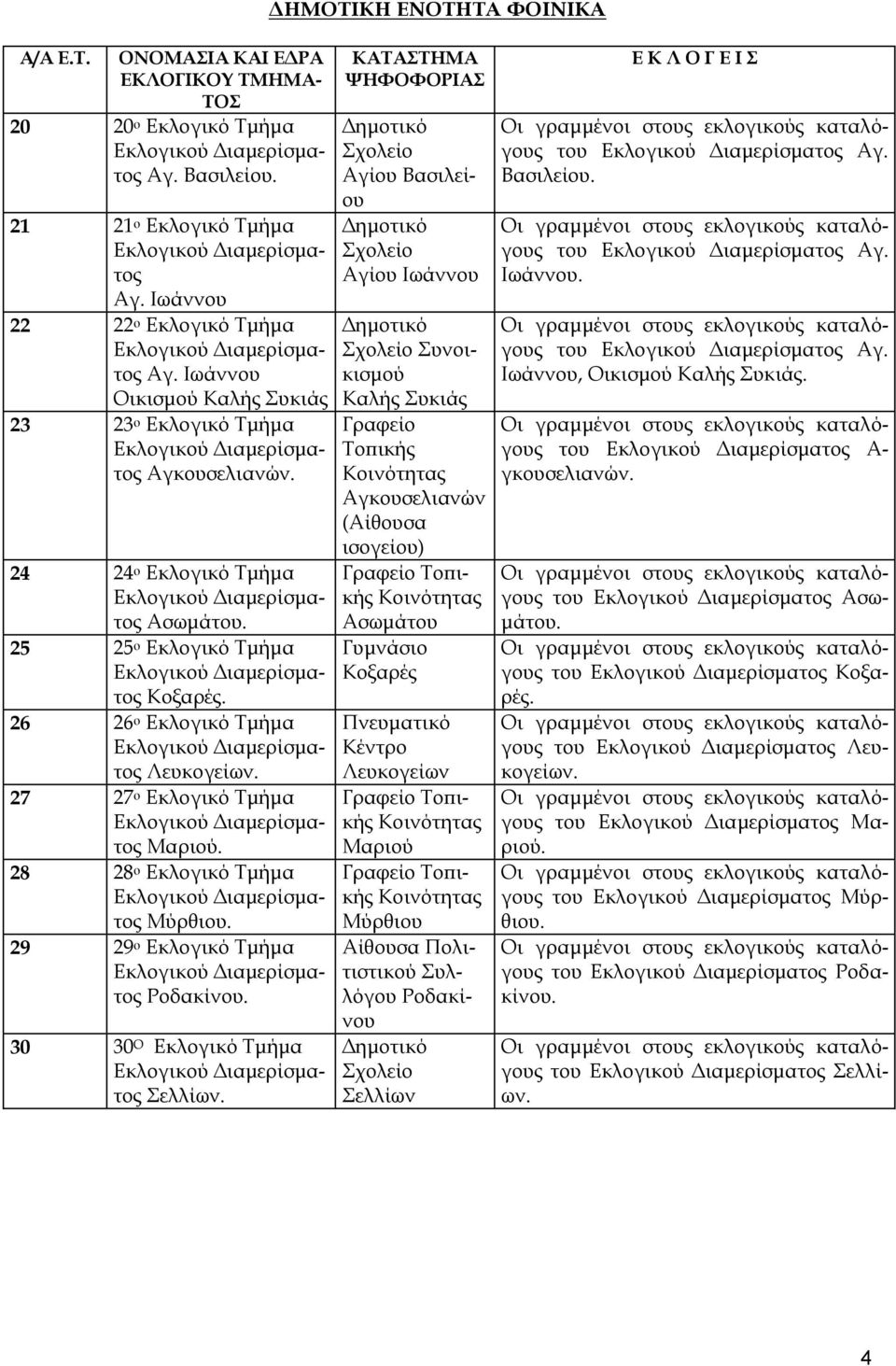 ΔΗΜΟΤΙΚΗ ΕΝΟΤΗΤΑ ΦΟΙΝΙΚΑ

| Α/Α Ε.Τ. | ΟΝΟΜΑΣΙΑ ΚΑΙ ΕΔΡΑ ΕΚΛΟΓΙΚΟΥ ΤΜΗΜΑΤΟΣ | ΚΑΤΑΣΤΗΜΑ ΨΗΦΟΦΟΡΙΑΣ | Ε Κ Λ Ο Γ Ε Ι Σ |
|---|---|---|---|
| 20 | 20ο Εκλογικό Τμήμα Εκλογικού Διαμερίσματος Αγ. Βασιλείου. | Δημοτικό Σχολείο Αγίου Βασιλείου | Οι γραμμένοι στους εκλογικούς καταλόγους του Εκλογικού Διαμερίσματος Αγ. Βασιλείου. |
| 21 | 21ο Εκλογικό Τμήμα Εκλογικού Διαμερίσματος Αγ. Ιωάννου | Δημοτικό Σχολείο Αγίου Ιωάννου | Οι γραμμένοι στους εκλογικούς καταλόγους του Εκλογικού Διαμερίσματος Αγ. Ιωάννου. |
| 22 | 22ο Εκλογικό Τμήμα Εκλογικού Διαμερίσματος Αγ. Ιωάννου Οικισμού Καλής Συκιάς | Δημοτικό Σχολείο Συνοικισμού Καλής Συκιάς | Οι γραμμένοι στους εκλογικούς καταλόγους του Εκλογικού Διαμερίσματος Αγ. Ιωάννου, Οικισμού Καλής Συκιάς. |
| 23 | 23ο Εκλογικό Τμήμα Εκλογικού Διαμερίσματος Αγκουσελιανών. | Γραφείο Τοπικής Κοινότητας Αγκουσελιανών (Αίθουσα ισογείου) | Οι γραμμένοι στους εκλογικούς καταλόγους του Εκλογικού Διαμερίσματος Αγκουσελιανών. |
| 24 | 24ο Εκλογικό Τμήμα Εκλογικού Διαμερίσματος Ασωμάτου. | Γραφείο Τοπικής Κοινότητας Ασωμάτου | Οι γραμμένοι στους εκλογικούς καταλόγους του Εκλογικού Διαμερίσματος Ασωμάτου. |
| 25 | 25ο Εκλογικό Τμήμα Εκλογικού Διαμερίσματος Κοξαρές. | Γυμνάσιο Κοξαρές | Οι γραμμένοι στους εκλογικούς καταλόγους του Εκλογικού Διαμερίσματος Κοξαρές. |
| 26 | 26ο Εκλογικό Τμήμα Εκλογικού Διαμερίσματος Λευκογείων. | Πνευματικό Κέντρο Λευκογείων | Οι γραμμένοι στους εκλογικούς καταλόγους του Εκλογικού Διαμερίσματος Λευκογείων. |
| 27 | 27ο Εκλογικό Τμήμα Εκλογικού Διαμερίσματος Μαριού. | Γραφείο Τοπικής Κοινότητας Μαριού | Οι γραμμένοι στους εκλογικούς καταλόγους του Εκλογικού Διαμερίσματος Μαριού. |
| 28 | 28ο Εκλογικό Τμήμα Εκλογικού Διαμερίσματος Μύρθιου. | Γραφείο Τοπικής Κοινότητας Μύρθιου | Οι γραμμένοι στους εκλογικούς καταλόγους του Εκλογικού Διαμερίσματος Μύρθιου. |
| 29 | 29ο Εκλογικό Τμήμα Εκλογικού Διαμερίσματος Ροδακίνου. | Αίθουσα Πολιτιστικού Συλλόγου Ροδακίνου | Οι γραμμένοι στους εκλογικούς καταλόγους του Εκλογικού Διαμερίσματος Ροδακίνου. |
| 30 | 30Ο Εκλογικό Τμήμα Εκλογικού Διαμερίσματος Σελλίων. | Δημοτικό Σχολείο Σελλίων | Οι γραμμένοι στους εκλογικούς καταλόγους του Εκλογικού Διαμερίσματος Σελλίων. |

4